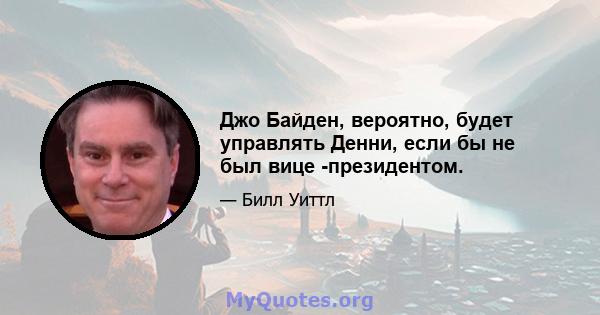 Джо Байден, вероятно, будет управлять Денни, если бы не был вице -президентом.

— Билл Уиттл

MyQuotes.org